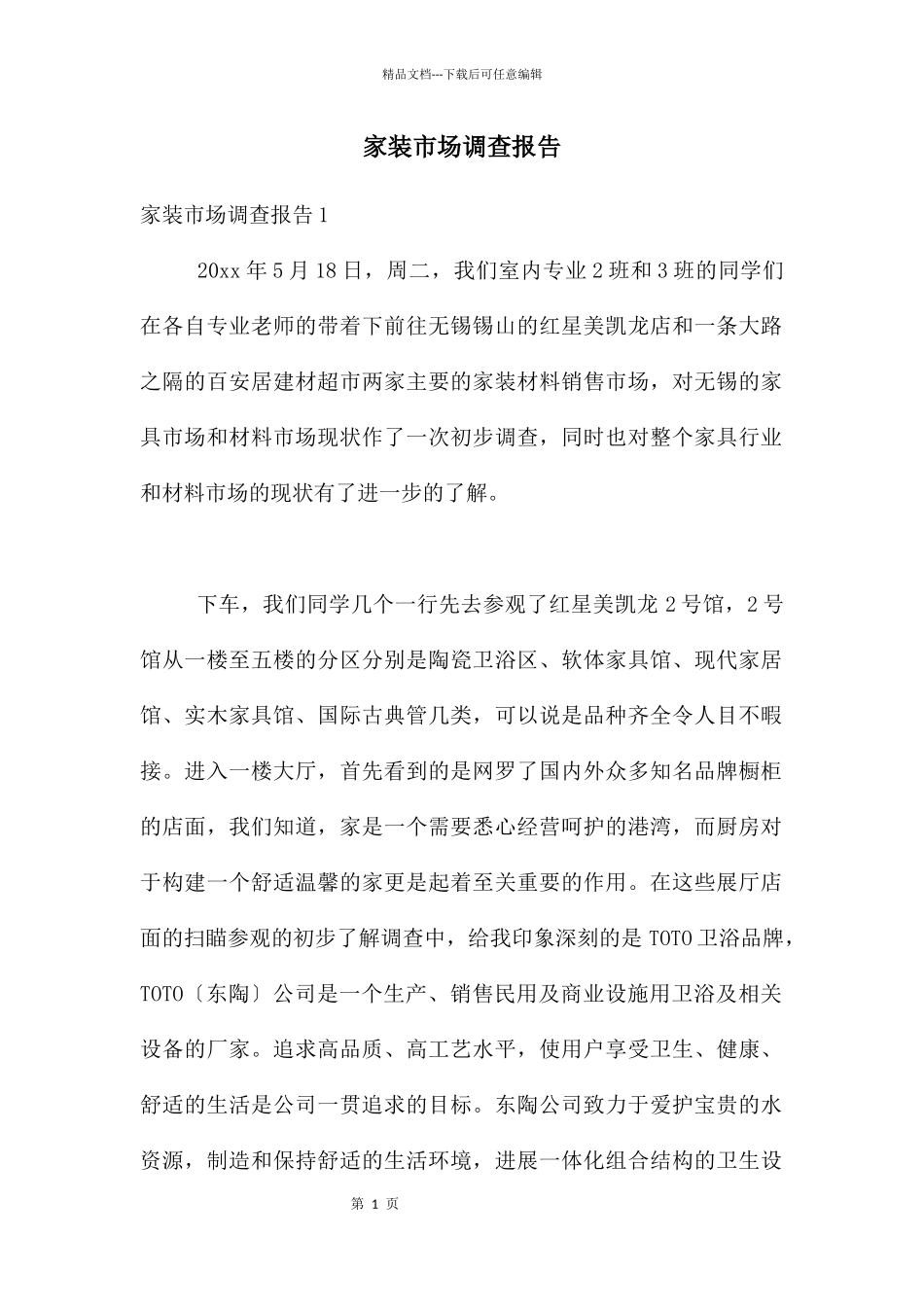 精品文档---下载后可任意编辑

家装市场调查报告

家装市场调查报告1

20xx年5月18日，周二，我们室内专业2班和3班的同学们在各自专业老师的带着下前往无锡锡山的红星美凯龙店和一条大路之隔的百安居建材超市两家主要的家装材料销售市场，对无锡的家具市场和材料市场现状作了一次初步调查，同时也对整个家具行业和材料市场的现状有了进一步的了解。

下车，我们同学几个一行先去参观了红星美凯龙2号馆，2号馆从一楼至五楼的分区分别是陶瓷卫浴区、软体家具馆、现代家居馆、实木家具馆、国际古典管几类，可以说是品种齐全令人目不暇接。进入一楼大厅，首先看到的是网罗了国内外众多知名品牌橱柜的店面，我们知道，家是一个需要悉心经营呵护的港湾，而厨房对于构建一个舒适温馨的家更是起着至关重要的作用。在这些展厅店面的扫瞄参观的初步了解调查中，给我印象深刻的是TOTO卫浴品牌，TOTO〔东陶〕公司是一个生产、销售民用及商业设施用卫浴及相关设备的厂家。追求高品质、高工艺水平，使用户享受卫生、健康、舒适的生活是公司一贯追求的目标。东陶公司致力于爱护宝贵的水资源，制造和保持舒适的生活环境，进展一体化组合结构的卫生设

第 1 页